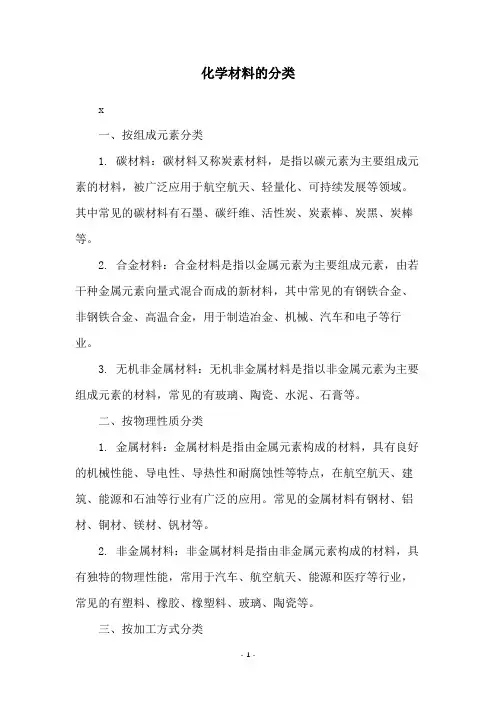 化学材料的分类

x

一、按组成元素分类

1. 碳材料：碳材料又称炭素材料，是指以碳元素为主要组成元素的材料，被广泛应用于航空航天、轻量化、可持续发展等领域。其中常见的碳材料有石墨、碳纤维、活性炭、炭素棒、炭黑、炭棒等。

2. 合金材料：合金材料是指以金属元素为主要组成元素，由若干种金属元素向量式混合而成的新材料，其中常见的有钢铁合金、非钢铁合金、高温合金，用于制造冶金、机械、汽车和电子等行业。

3. 无机非金属材料：无机非金属材料是指以非金属元素为主要组成元素的材料，常见的有玻璃、陶瓷、水泥、石膏等。

二、按物理性质分类

1. 金属材料：金属材料是指由金属元素构成的材料，具有良好的机械性能、导电性、导热性和耐腐蚀性等特点，在航空航天、建筑、能源和石油等行业有广泛的应用。常见的金属材料有钢材、铝材、铜材、镁材、钒材等。

2. 非金属材料：非金属材料是指由非金属元素构成的材料，具有独特的物理性能，常用于汽车、航空航天、能源和医疗等行业，常见的有塑料、橡胶、橡塑料、玻璃、陶瓷等。

三、按加工方式分类

- 1 -